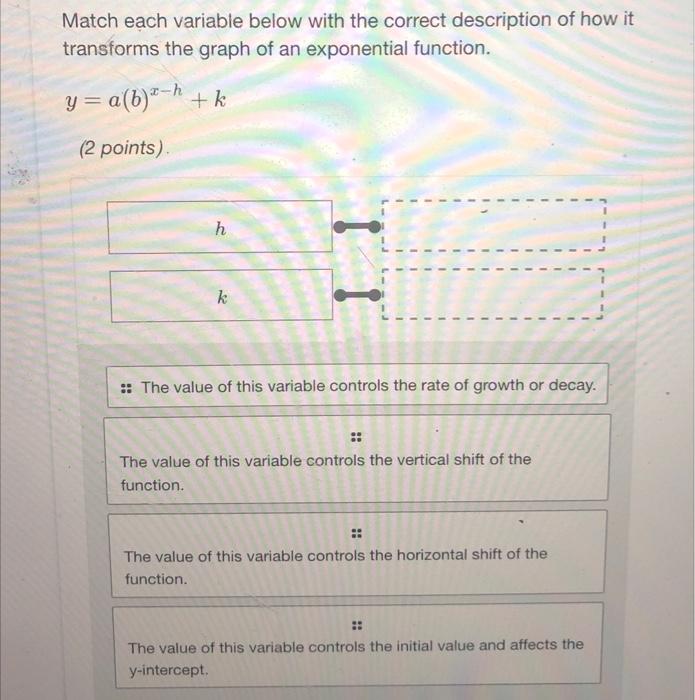 Match each variable below with the correct description of how it transforms the graph of an exponential function.

$y = a(b)^{x-h} + k$

(2 points)

$h$

$k$

The value of this variable controls the rate of growth or decay.

The value of this variable controls the vertical shift of the function.

The value of this variable controls the horizontal shift of the function.

The value of this variable controls the initial value and affects the y-intercept.